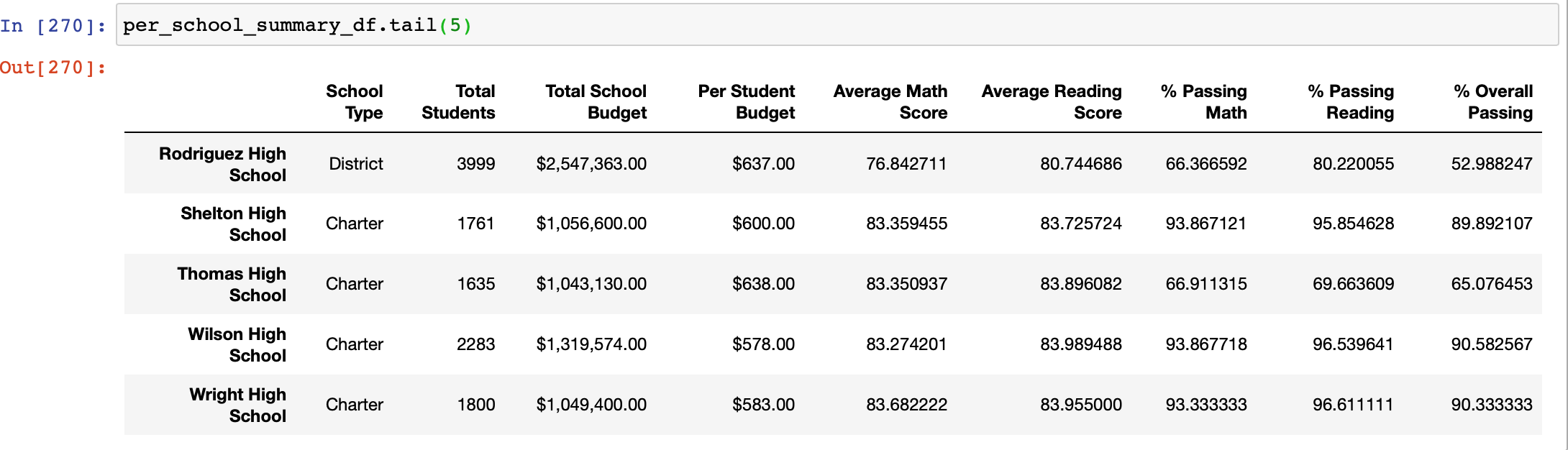 In [270]: per_school_summary_df.tail(5)

Out[270]:

| | School Type | Total Students | Total School Budget | Per Student Budget | Average Math Score | Average Reading Score | % Passing Math | % Passing Reading | % Overall Passing |
|---|---|---|---|---|---|---|---|---|---|
| Rodriguez High School | District | 3999 | \$2,547,363.00 | \$637.00 | 76.842711 | 80.744686 | 66.366592 | 80.220055 | 52.988247 |
| Shelton High School | Charter | 1761 | \$1,056,600.00 | \$600.00 | 83.359455 | 83.725724 | 93.867121 | 95.854628 | 89.892107 |
| Thomas High School | Charter | 1635 | \$1,043,130.00 | \$638.00 | 83.350937 | 83.896082 | 66.911315 | 69.663609 | 65.076453 |
| Wilson High School | Charter | 2283 | \$1,319,574.00 | \$578.00 | 83.274201 | 83.989488 | 93.867718 | 96.539641 | 90.582567 |
| Wright High School | Charter | 1800 | \$1,049,400.00 | \$583.00 | 83.682222 | 83.955000 | 93.333333 | 96.611111 | 90.333333 |